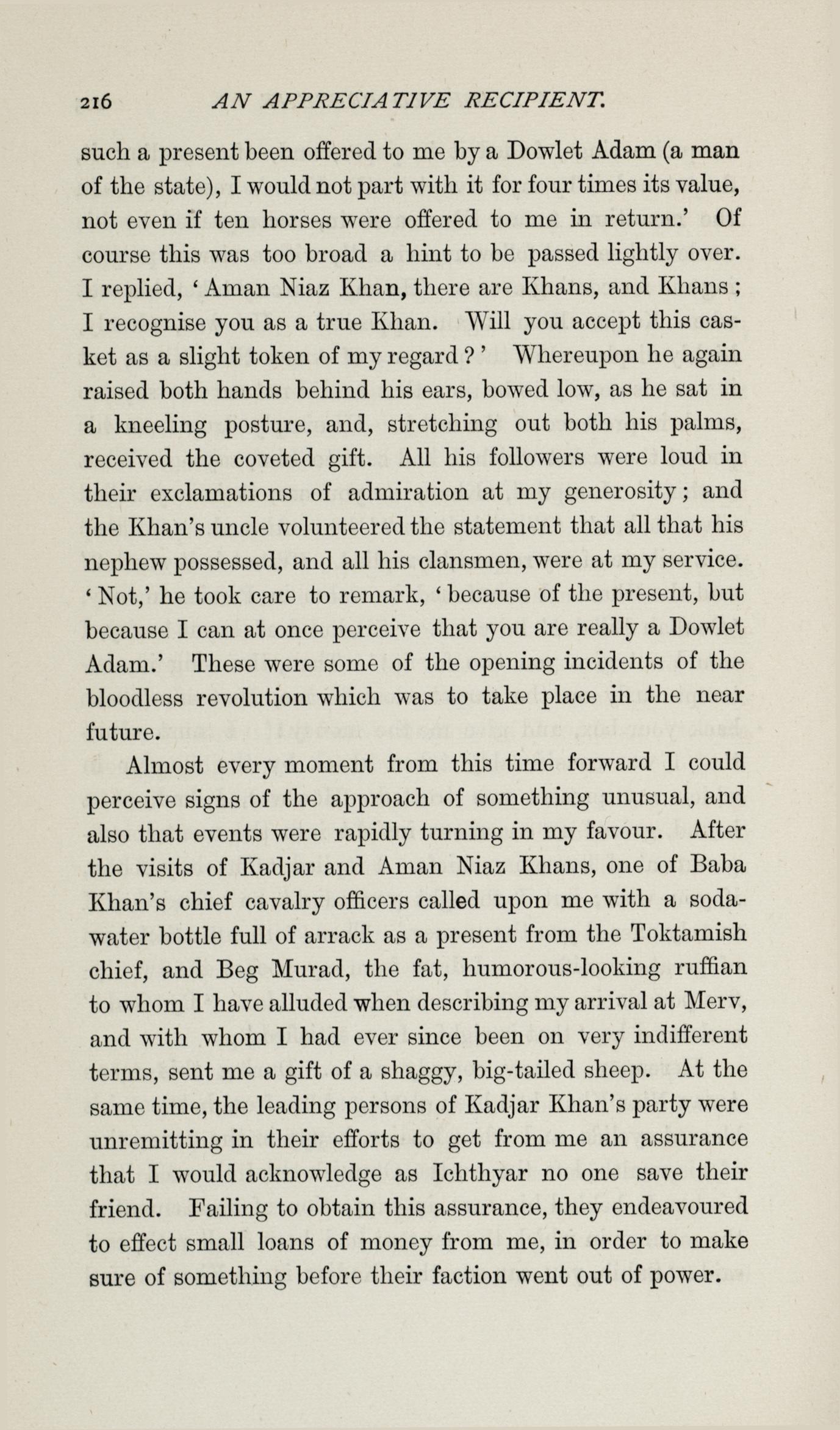 216 AN APPRECIATIVE RECIPIENT.

such a present been offered to me by a Dowlet Adam (a man of the state), I would not part with it for four times its value, not even if ten horses were offered to me in return.' Of course this was too broad a hint to be passed lightly over. I replied, 'Aman Niaz Khan, there are Khans, and Khans; I recognise you as a true Khan. Will you accept this casket as a slight token of my regard?' Whereupon he again raised both hands behind his ears, bowed low, as he sat in a kneeling posture, and, stretching out both his palms, received the coveted gift. All his followers were loud in their exclamations of admiration at my generosity; and the Khan's uncle volunteered the statement that all that his nephew possessed, and all his clansmen, were at my service. 'Not,' he took care to remark, 'because of the present, but because I can at once perceive that you are really a Dowlet Adam.' These were some of the opening incidents of the bloodless revolution which was to take place in the near future.

Almost every moment from this time forward I could perceive signs of the approach of something unusual, and also that events were rapidly turning in my favour. After the visits of Kadjar and Aman Niaz Khans, one of Baba Khan's chief cavalry officers called upon me with a soda-water bottle full of arrack as a present from the Toktamish chief, and Beg Murad, the fat, humorous-looking ruffian to whom I have alluded when describing my arrival at Merv, and with whom I had ever since been on very indifferent terms, sent me a gift of a shaggy, big-tailed sheep. At the same time, the leading persons of Kadjar Khan's party were unremitting in their efforts to get from me an assurance that I would acknowledge as Ichthyar no one save their friend. Failing to obtain this assurance, they endeavoured to effect small loans of money from me, in order to make sure of something before their faction went out of power.